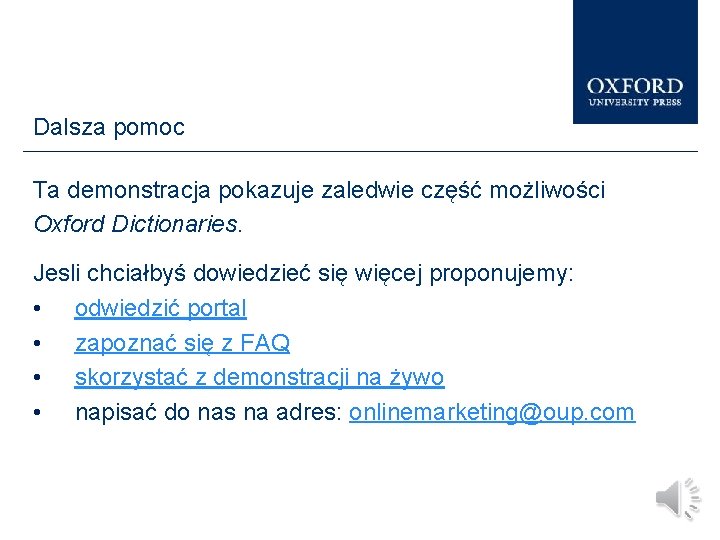 OXFORD
UNIVERSITY PRESS

Dalsza pomoc

Ta demonstracja pokazuje zaledwie część możliwości Oxford Dictionaries.

Jesli chciałbyś dowiedzieć się więcej proponujemy:
• odwiedzić portal
• zapoznać się z FAQ
• skorzystać z demonstracji na żywo
• napisać do nas na adres: onlinemarketing@oup.com